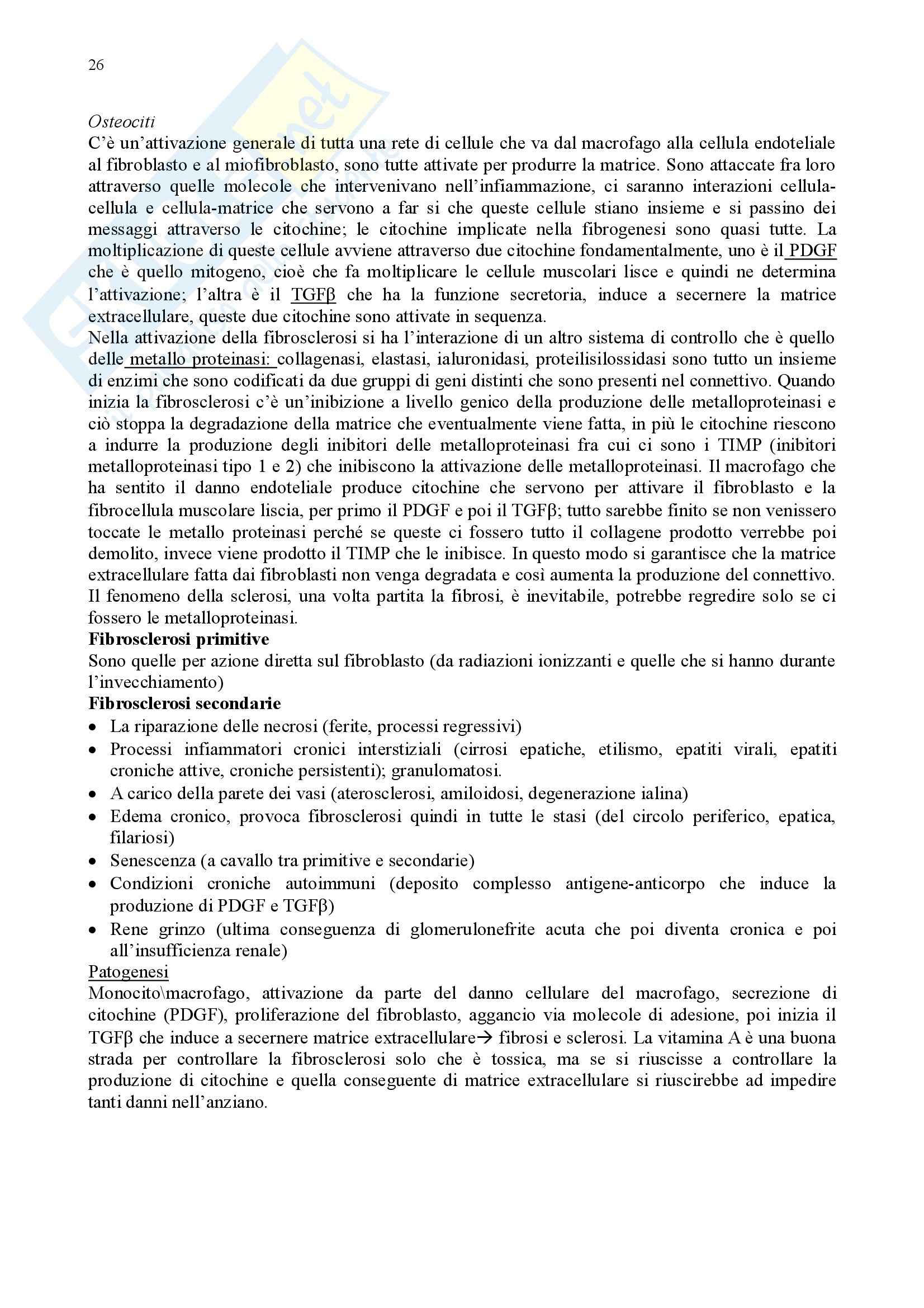 26

Osteociti
C'è un'attivazione generale di tutta una rete di cellule che va dal macrofago alla cellula endoteliale al fibroblasto e al miofibroblasto, sono tutte attivate per produrre la matrice. Sono attaccate fra loro attraverso quelle molecole che intervenivano nell'infiammazione, ci saranno interazioni cellula-cellula e cellula-matrice che servono a far si che queste cellule stiano insieme e si passino dei messaggi attraverso le citochine; le citochine implicate nella fibrogenesi sono quasi tutte. La moltiplicazione di queste cellule avviene attraverso due citochine fondamentalmente, uno è il PDGF che è quello mitogeno, cioè che fa moltiplicare le cellule muscolari lisce e quindi ne determina l'attivazione; l'altra è il TGFβ che ha la funzione secretoria, induce a secernere la matrice extracellulare, queste due citochine sono attivate in sequenza.
Nella attivazione della fibrosclerosi si ha l'interazione di un altro sistema di controllo che è quello delle metallo proteinasi: collagenasi, elastasi, ialuronidasi, proteilisilossidasi sono tutto un insieme di enzimi che sono codificati da due gruppi di geni distinti che sono presenti nel connettivo. Quando inizia la fibrosclerosi c'è un'inibizione a livello genico della produzione delle metalloproteinasi e ciò stoppa la degradazione della matrice che eventualmente viene fatta, in più le citochine riescono a indurre la produzione degli inibitori delle metalloproteinasi fra cui ci sono i TIMP (inibitori metalloproteinasi tipo 1 e 2) che inibiscono la attivazione delle metalloproteinasi. Il macrofago che ha sentito il danno endoteliale produce citochine che servono per attivare il fibroblasto e la fibrocellula muscolare liscia, per primo il PDGF e poi il TGFβ; tutto sarebbe finito se non venissero toccate le metallo proteinasi perché se queste ci fossero tutto il collagene prodotto verrebbe poi demolito, invece viene prodotto il TIMP che le inibisce. In questo modo si garantisce che la matrice extracellulare fatta dai fibroblasti non venga degradata e così aumenta la produzione del connettivo. Il fenomeno della sclerosi, una volta partita la fibrosi, è inevitabile, potrebbe regredire solo se ci fossero le metalloproteinasi.
Fibrosclerosi primitive
Sono quelle per azione diretta sul fibroblasto (da radiazioni ionizzanti e quelle che si hanno durante l'invecchiamento)
Fibrosclerosi secondarie
• La riparazione delle necrosi (ferite, processi regressivi)
• Processi infiammatori cronici interstiziali (cirrosi epatiche, etilismo, epatiti virali, epatiti croniche attive, croniche persistenti); granulomatosi.
• A carico della parete dei vasi (aterosclerosi, amiloidosi, degenerazione ialina)
• Edema cronico, provoca fibrosclerosi quindi in tutte le stasi (del circolo periferico, epatica, filariosi)
• Senescenza (a cavallo tra primitive e secondarie)
• Condizioni croniche autoimmuni (deposito complesso antigene-anticorpo che induce la produzione di PDGF e TGFβ)
• Rene grinzo (ultima conseguenza di glomerulonefrite acuta che poi diventa cronica e poi all'insufficienza renale)
Patogenesi
Monocito\macrofago, attivazione da parte del danno cellulare del macrofago, secrezione di citochine (PDGF), proliferazione del fibroblasto, aggancio via molecole di adesione, poi inizia il TGFβ che induce a secernere matrice extracellulare→ fibrosi e sclerosi. La vitamina A è una buona strada per controllare la fibrosclerosi solo che è tossica, ma se si riuscisse a controllare la produzione di citochine e quella conseguente di matrice extracellulare si riuscirebbe ad impedire tanti danni nell'anziano.